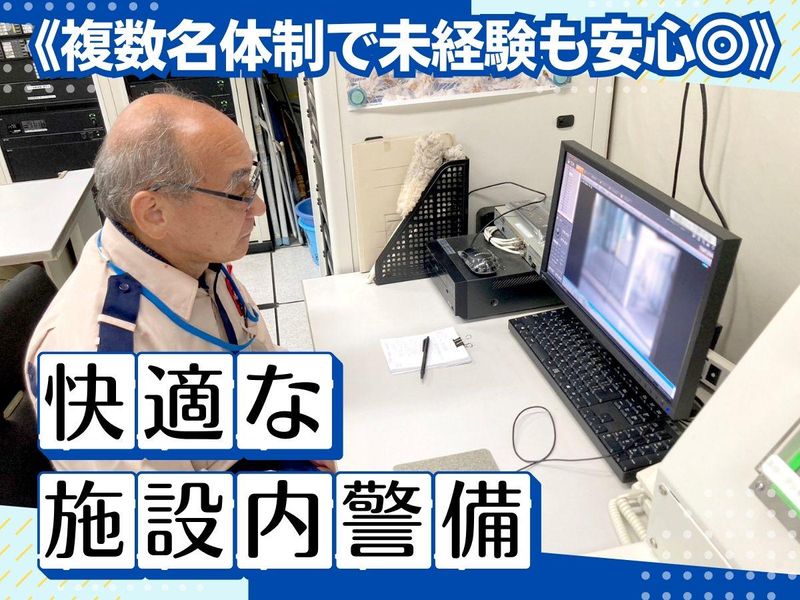 《複数名体制で未経験も安心◎》

快適な
施設内警備